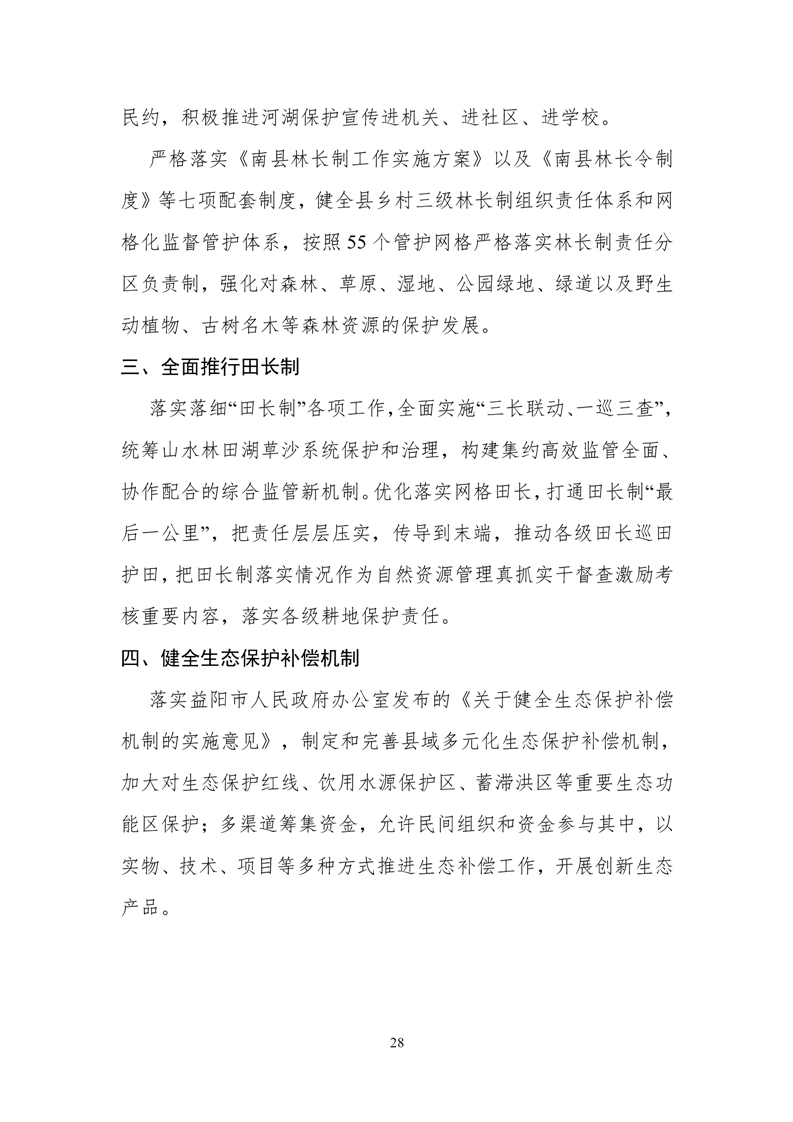 民约，积极推进河湖保护宣传进机关、进社区、进学校。

严格落实《南县林长制工作实施方案》以及《南县林长令制度》等七项配套制度，健全县乡村三级林长制组织责任体系和网格化监督管护体系，按照55个管护网格严格落实林长制责任分区负责制，强化对森林、草原、湿地、公园绿地、绿道以及野生动植物、古树名木等森林资源的保护发展。

三、全面推行田长制

落实落细“田长制”各项工作，全面实施“三长联动、一巡三查”，统筹山水林田湖草沙系统保护和治理，构建集约高效监管全面、协作配合的综合监管新机制。优化落实网格田长，打通田长制“最后一公里”，把责任层层压实，传导到末端，推动各级田长巡田护田，把田长制落实情况作为自然资源管理真抓实干督查激励考核重要内容，落实各级耕地保护责任。

四、健全生态保护补偿机制

落实益阳市人民政府办公室发布的《关于健全生态保护补偿机制的实施意见》，制定和完善县域多元化生态保护补偿机制，加大对生态保护红线、饮用水源保护区、蓄滞洪区等重要生态功能区保护；多渠道筹集资金，允许民间组织和资金参与其中，以实物、技术、项目等多种方式推进生态补偿工作，开展创新生态产品。

28